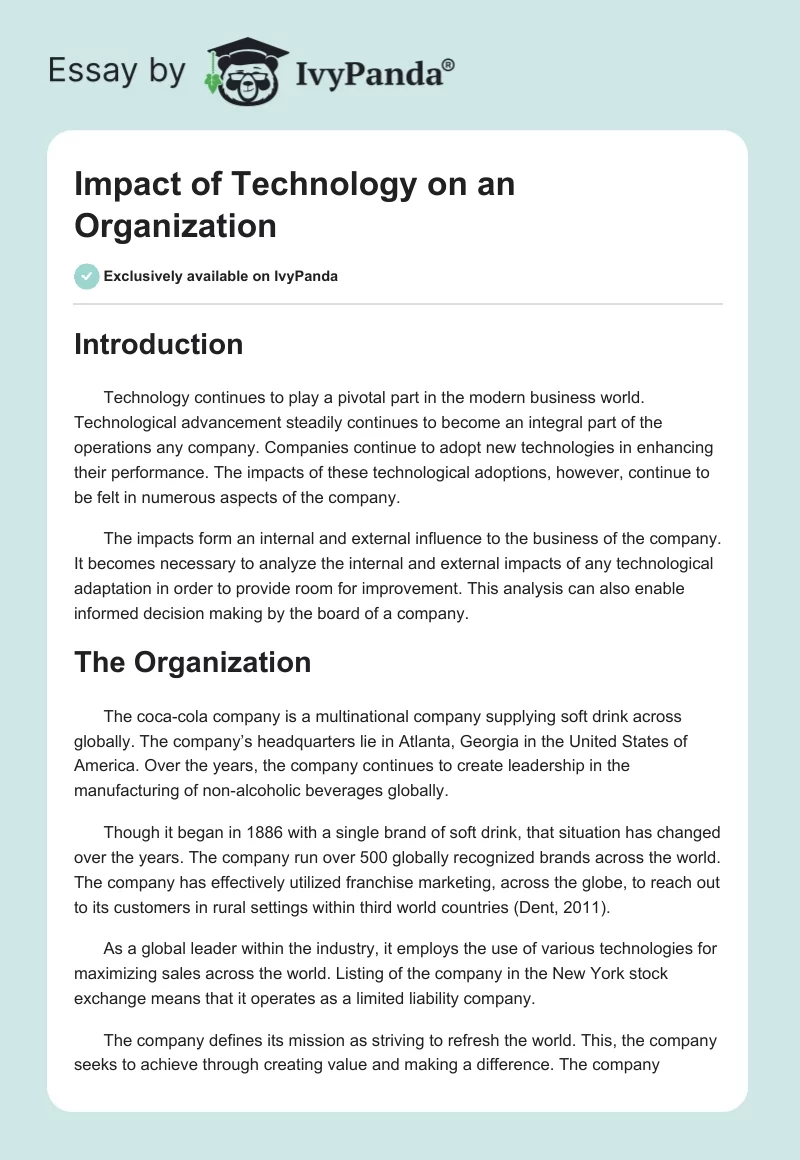 Essay by IvyPanda®

Impact of Technology on an Organization

Exclusively available on IvyPanda

Introduction

Technology continues to play a pivotal part in the modern business world. Technological advancement steadily continues to become an integral part of the operations any company. Companies continue to adopt new technologies in enhancing their performance. The impacts of these technological adoptions, however, continue to be felt in numerous aspects of the company.

The impacts form an internal and external influence to the business of the company. It becomes necessary to analyze the internal and external impacts of any technological adaptation in order to provide room for improvement. This analysis can also enable informed decision making by the board of a company.

The Organization

The coca-cola company is a multinational company supplying soft drink across globally. The company's headquarters lie in Atlanta, Georgia in the United States of America. Over the years, the company continues to create leadership in the manufacturing of non-alcoholic beverages globally.

Though it began in 1886 with a single brand of soft drink, that situation has changed over the years. The company run over 500 globally recognized brands across the world. The company has effectively utilized franchise marketing, across the globe, to reach out to its customers in rural settings within third world countries (Dent, 2011).

As a global leader within the industry, it employs the use of various technologies for maximizing sales across the world. Listing of the company in the New York stock exchange means that it operates as a limited liability company.

The company defines its mission as striving to refresh the world. This, the company seeks to achieve through creating value and making a difference. The company